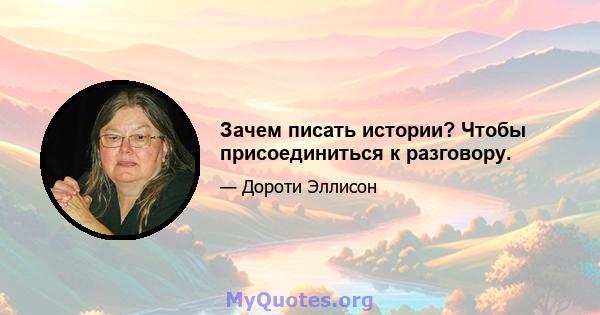 Зачем писать истории? Чтобы присоединиться к разговору.

— Дороти Эллисон

MyQuotes.org